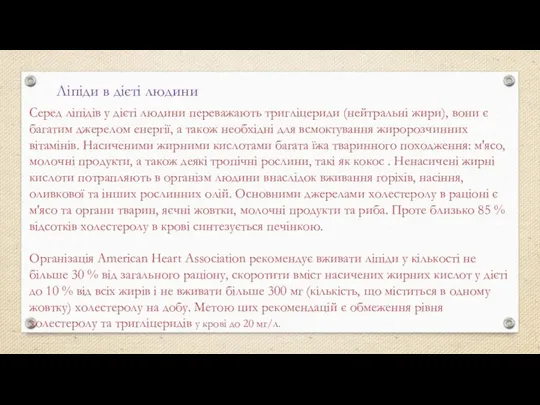 Ліпіди в дієті людини

Серед ліпідів у дієті людини переважають тригліцериди (нейтральні жири), вони є багатим джерелом енергії, а також необхідні для всмоктування жиророзчинних вітамінів. Насиченими жирними кислотами багата їжа тваринного походження: м'ясо, молочні продукти, а також деякі тропічні рослини, такі як кокос . Ненасичені жирні кислоти потрапляють в організм людини внаслідок вживання горіхів, насіння, оливкової та інших рослинних олій. Основними джерелами холестеролу в раціоні є м'ясо та органи тварин, яєчні жовтки, молочні продукти та риба. Проте близько 85 % відсотків холестеролу в крові синтезується печінкою.

Організація American Heart Association рекомендує вживати ліпіди у кількості не більше 30 % від загального раціону, скоротити вміст насичених жирних кислот у дієті до 10 % від всіх жирів і не вживати більше 300 мг (кількість, що міститься в одному жовтку) холестеролу на добу. Метою цих рекомендацій є обмеження рівня холестеролу та тригліцеридів у крові до 20 мг/л.